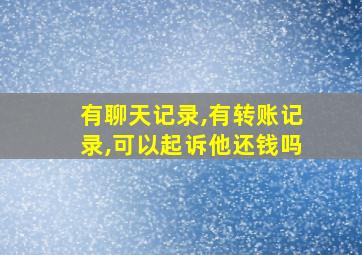 有聊天记录,有转账记录,可以起诉他还钱吗